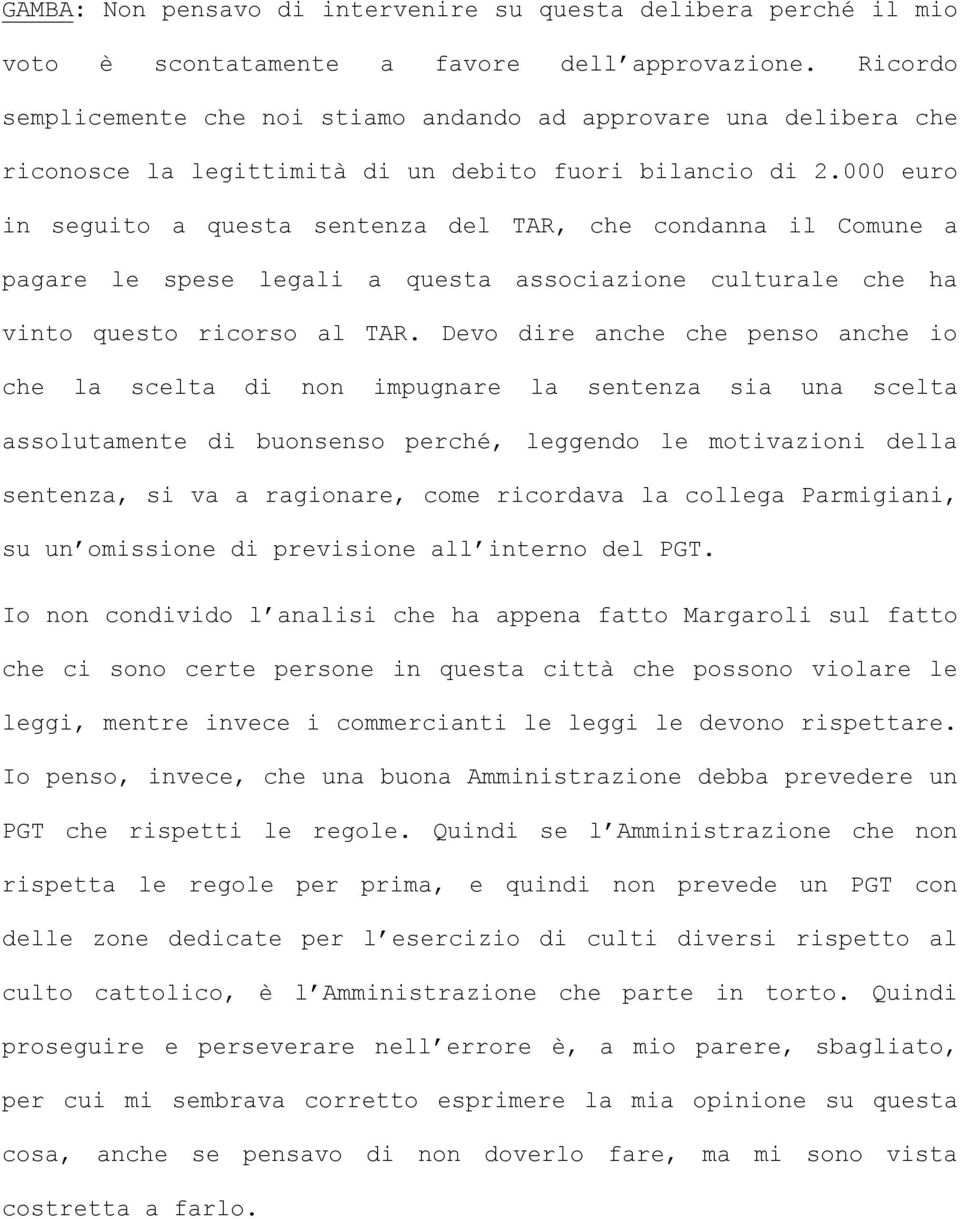 GAMBA: Non pensavo di intervenire su questa delibera perché il mio voto è scontatamente a favore dell approvazione. Ricordo semplicemente che noi stiamo andando ad approvare una delibera che riconosce la legittimità di un debito fuori bilancio di 2.000 euro in seguito a questa sentenza del TAR, che condanna il Comune a pagare le spese legali a questa associazione culturale che ha vinto questo ricorso al TAR. Devo dire anche che penso anche io che la scelta di non impugnare la sentenza sia una scelta assolutamente di buonsenso perché, leggendo le motivazioni della sentenza, si va a ragionare, come ricordava la collega Parmigiani, su un omissione di previsione all interno del PGT.

Io non condivido l analisi che ha appena fatto Margaroli sul fatto che ci sono certe persone in questa città che possono violare le leggi, mentre invece i commercianti le leggi le devono rispettare. Io penso, invece, che una buona Amministrazione debba prevedere un PGT che rispetti le regole. Quindi se l Amministrazione che non rispetta le regole per prima, e quindi non prevede un PGT con delle zone dedicate per l esercizio di culti diversi rispetto al culto cattolico, è l Amministrazione che parte in torto. Quindi proseguire e perseverare nell errore è, a mio parere, sbagliato, per cui mi sembrava corretto esprimere la mia opinione su questa cosa, anche se pensavo di non doverlo fare, ma mi sono vista costretta a farlo.